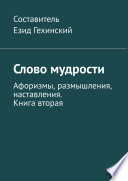 Составитель
Езид Гехинский

Слово мудрости

Афоризмы, размышления, наставления.
Книга вторая